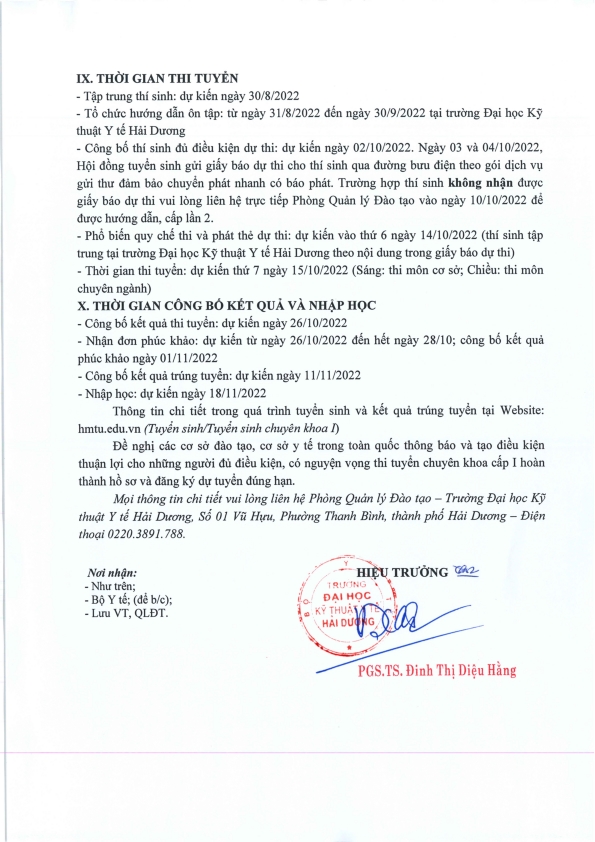 IX. THỜI GIAN THI TUYỂN
- Tập trung thí sinh: dự kiến ngày 30/8/2022
- Tổ chức hướng dẫn ôn tập: từ ngày 31/8/2022 đến ngày 30/9/2022 tại trường Đại học Kỹ thuật Y tế Hải Dương
- Công bố thí sinh đủ điều kiện dự thi: dự kiến ngày 02/10/2022. Ngày 03 và 04/10/2022, Hội đồng tuyển sinh gửi giấy báo dự thi cho thí sinh qua đường bưu điện theo gói dịch vụ gửi thư đảm bảo chuyển phát nhanh có báo phát. Trường hợp thí sinh không nhận được giấy báo dự thi vui lòng liên hệ trực tiếp Phòng Quản lý Đào tạo vào ngày 10/10/2022 để được hướng dẫn, cấp lần 2.
- Phổ biến quy chế thi và phát thẻ dự thi: dự kiến vào thứ 6 ngày 14/10/2022 (thí sinh tập trung tại trường Đại học Kỹ thuật Y tế Hải Dương theo nội dung trong giấy báo dự thi)
- Thời gian thi tuyển: dự kiến thứ 7 ngày 15/10/2022 (Sáng: thi môn cơ sở; Chiều: thi môn chuyên ngành)
X. THỜI GIAN CÔNG BỐ KẾT QUẢ VÀ NHẬP HỌC
- Công bố kết quả thi tuyển: dự kiến ngày 26/10/2022
- Nhận đơn phúc khảo: dự kiến từ ngày 26/10/2022 đến hết ngày 28/10; công bố kết quả phúc khảo ngày 01/11/2022
- Công bố kết quả trúng tuyển: dự kiến ngày 11/11/2022
- Nhập học: dự kiến ngày 18/11/2022

Thông tin chi tiết trong quá trình tuyển sinh và kết quả trúng tuyển tại Website: hmtu.edu.vn (Tuyển sinh/Tuyển sinh chuyên khoa I)

Đề nghị các cơ sở đào tạo, cơ sở y tế trong toàn quốc thông báo và tạo điều kiện thuận lợi cho những người đủ điều kiện, có nguyện vọng thi tuyển chuyên khoa cấp I hoàn thành hồ sơ và đăng ký dự tuyển đúng hạn.

Mọi thông tin chi tiết vui lòng liên hệ Phòng Quản lý Đào tạo – Trường Đại học Kỹ thuật Y tế Hải Dương, Số 01 Vũ Hựu, Phường Thanh Bình, thành phố Hải Dương – Điện thoại 0220.3891.788.

Nơi nhận:
- Như trên;
- Bộ Y tế; (để b/c);
- Lưu VT, QLĐT.

HIỆU TRƯỞNG

TRƯỜNG ĐẠI HỌC KỸ THUẬT Y TẾ HẢI DƯƠNG

PGS.TS. Đinh Thị Diệu Hằng